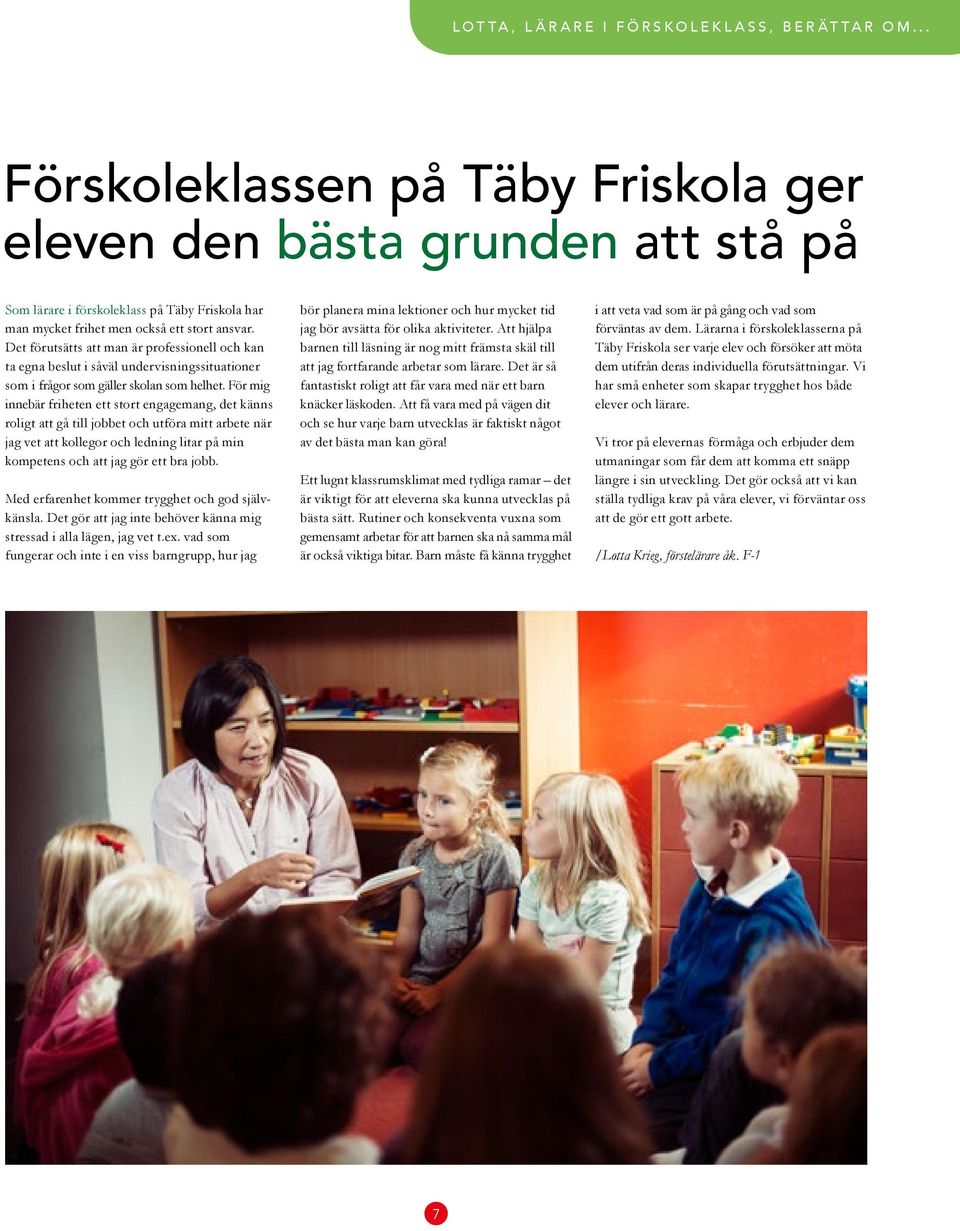 LOTTA, LÄRARE I FÖRSKOLEKLASS, BERÄTTAR OM...

Förskoleklassen på Täby Friskola ger eleven den bästa grunden att stå på

Som lärare i förskoleklass på Täby Friskola har man mycket frihet men också ett stort ansvar. Det förutsätts att man är professionell och kan ta egna beslut i såväl undervisningssituationer som i frågor som gäller skolan som helhet. För mig innebär friheten ett stort engagemang, det känns roligt att gå till jobbet och utföra mitt arbete när jag vet att kollegor och ledning litar på min kompetens och att jag gör ett bra jobb.

Med erfarenhet kommer trygghet och god självkänsla. Det gör att jag inte behöver känna mig stressad i alla lägen, jag vet t.ex. vad som fungerar och inte i en viss barngrupp, hur jag bör planera mina lektioner och hur mycket tid jag bör avsätta för olika aktiviteter. Att hjälpa barnen till läsning är nog mitt främsta skäl till att jag fortfarande arbetar som lärare. Det är så fantastiskt roligt att får vara med när ett barn knäcker läskoden. Att få vara med på vägen dit och se hur varje barn utvecklas är faktiskt något av det bästa man kan göra!

Ett lugnt klassrumsklimat med tydliga ramar – det är viktigt för att eleverna ska kunna utvecklas på bästa sätt. Rutiner och konsekventa vuxna som gemensamt arbetar för att barnen ska nå samma mål är också viktiga bitar. Barn måste få känna trygghet i att veta vad som är på gång och vad som förväntas av dem. Lärarna i förskoleklasserna på Täby Friskola ser varje elev och försöker att möta dem utifrån deras individuella förutsättningar. Vi har små enheter som skapar trygghet hos både elever och lärare.

Vi tror på elevernas förmåga och erbjuder dem utmaningar som får dem att komma ett snäpp längre i sin utveckling. Det gör också att vi kan ställa tydliga krav på våra elever, vi förväntar oss att de gör ett gott arbete.

/Lotta Krieg, förstelärare åk. F-1

7